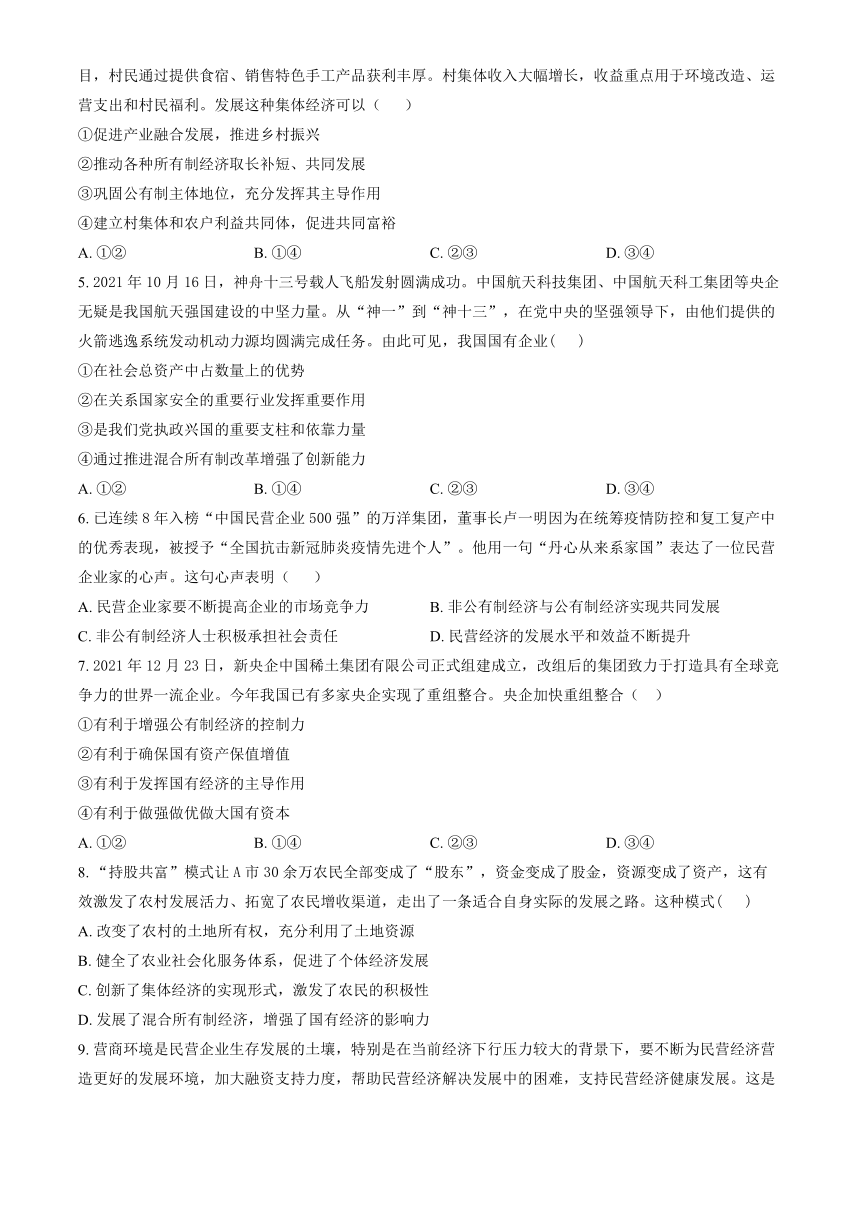 目，村民通过提供食宿、销售特色手工产品获利丰厚。村集体收入大幅增长，收益重点用于环境改造、运营支出和村民福利。发展这种集体经济可以（　　）

①促进产业融合发展，推进乡村振兴

②推动各种所有制经济取长补短、共同发展

③巩固公有制主体地位，充分发挥其主导作用

④建立村集体和农户利益共同体，促进共同富裕

A. ①②　　B. ①④　　C. ②③　　D. ③④

5. 2021 年 10 月 16 日，神舟十三号载人飞船发射圆满成功。中国航天科技集团、中国航天科工集团等央企无疑是我国航天强国建设的中坚力量。从“神一”到“神十三”，在党中央的坚强领导下，由他们提供的火箭逃逸系统发动机动力源均圆满完成任务。由此可见，我国国有企业（　　）

①在社会总资产中占数量上的优势

②在关系国家安全的重要行业发挥重要作用

③是我们党执政兴国的重要支柱和依靠力量

④通过推进混合所有制改革增强了创新能力

A. ①②　　B. ①④　　C. ②③　　D. ③④

6. 已连续 8 年入榜“中国民营企业 500 强”的万洋集团，董事长卢一明因为在统筹疫情防控和复工复产中的优秀表现，被授予“全国抗击新冠肺炎疫情先进个人”。他用一句“丹心从来系家国”表达了一位民营企业家的心声。这句心声表明（　　）

A. 民营企业家要不断提高企业的市场竞争力　　B. 非公有制经济与公有制经济实现共同发展

C. 非公有制经济人士积极承担社会责任　　D. 民营经济的发展水平和效益不断提升

7. 2021 年 12 月 23 日，新央企中国稀土集团有限公司正式组建成立，改组后的集团致力于打造具有全球竞争力的世界一流企业。今年我国已有多家央企实现了重组整合。央企加快重组整合（　　）

①有利于增强公有制经济的控制力

②有利于确保国有资产保值增值

③有利于发挥国有经济的主导作用

④有利于做强做优做大国有资本

A. ①②　　B. ①④　　C. ②③　　D. ③④

8. “持股共富”模式让 A 市 30 余万农民全部变成了“股东”，资金变成了股金，资源变成了资产，这有效激发了农村发展活力、拓宽了农民增收渠道，走出了一条适合自身实际的发展之路。这种模式（　　）

A. 改变了农村的土地所有权，充分利用了土地资源

B. 健全了农业社会化服务体系，促进了个体经济发展

C. 创新了集体经济的实现形式，激发了农民的积极性

D. 发展了混合所有制经济，增强了国有经济的影响力

9. 营商环境是民营企业生存发展的土壤，特别是在当前经济下行压力较大的背景下，要不断为民营经济营造更好的发展环境，加大融资支持力度，帮助民营经济解决发展中的困难，支持民营经济健康发展。这是